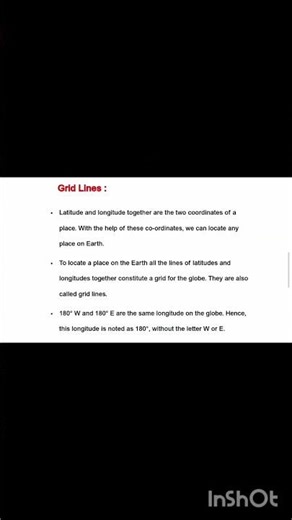 Grid Lines :

• Latitude and longitude together are the two coordinates of a place. With the help of these co-ordinates, we can locate any place on Earth.

• To locate a place on the Earth all the lines of latitudes and longitudes together constitute a grid for the globe. They are also called grid lines.

• 180° W and 180° E are the same longitude on the globe. Hence, this longitude is noted as 180°, without the letter W or E.

InShOt